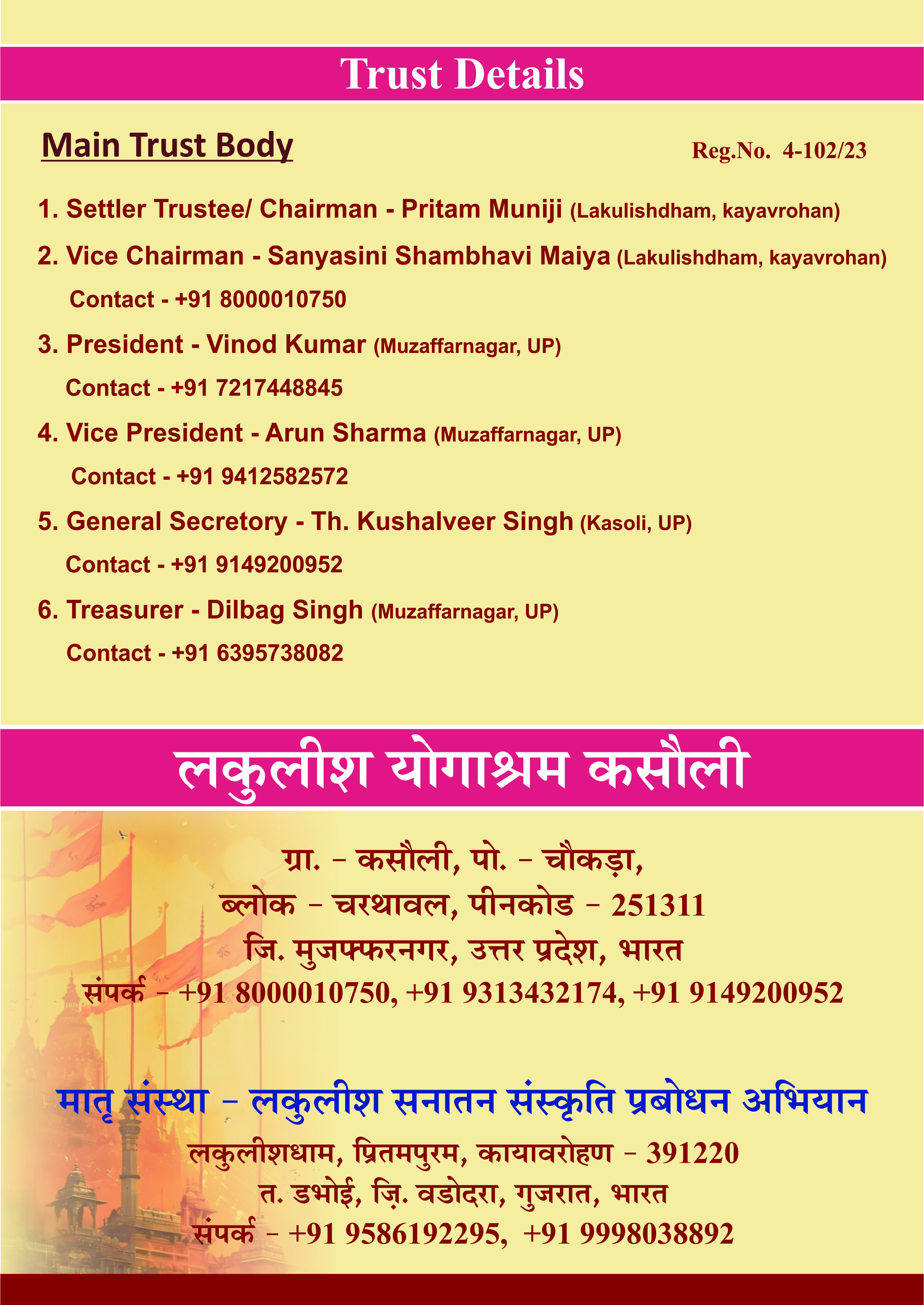 Trust Details

Main Trust Body

Reg.No. 4-102/23

1. Settler Trustee/ Chairman - Pritam Muniji (Lakulishdham, kayavrohan)

2. Vice Chairman - Sanyasini Shambhavi Maiya (Lakulishdham, kayavrohan)

Contact - +91 8000010750

3. President - Vinod Kumar (Muzaffarnagar, UP)

Contact - +91 7217448845

4. Vice President - Arun Sharma (Muzaffarnagar, UP)

Contact - +91 9412582572

5. General Secretory - Th. Kushalveer Singh (Kasoli, UP)

Contact - +91 9149200952

6. Treasurer - Dilbag Singh (Muzaffarnagar, UP)

Contact - +91 6395738082

लकुलीश योगाश्रम कसौली

ग्रा. - कसौली, पो. - चौकड़ा,
ब्लोक - चरथावल, पीनकोड - 251311
जि. मुजफ्फरनगर, उत्तर प्रदेश, भारत
संपर्क - +91 8000010750, +91 9313432174, +91 9149200952

मातृ संस्था - लकुलीश सनातन संस्कृति प्रबोधन अभियान

लकुलीशधाम, प्रितमपुरम, कायावरोहण - 391220
त. डभोई, ज़ि. वडोदरा, गुजरात, भारत
संपर्क - +91 9586192295, +91 9998038892